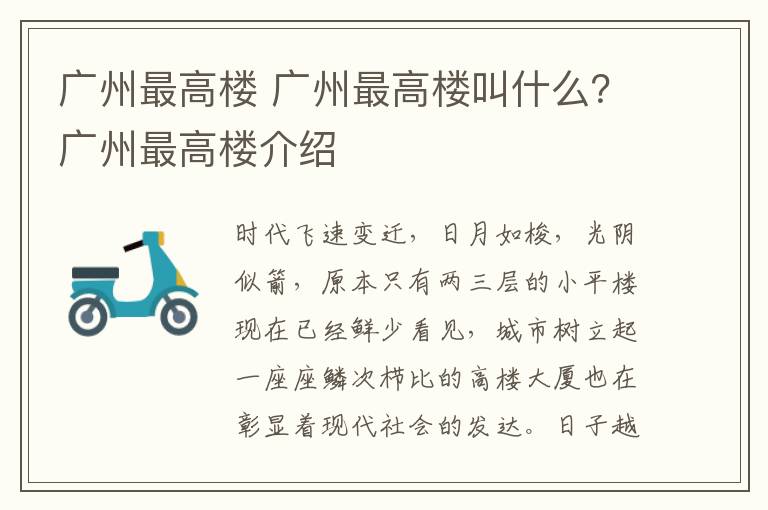 广州最高楼 广州最高楼叫什么？广州最高楼介绍

时代飞速变迁，日月如梭，光阴似箭，原本只有两三层的小平楼现在已经鲜少看见，城市树立起一座座鳞次栉比的高楼大厦也在彰显着现代社会的发达。日子越